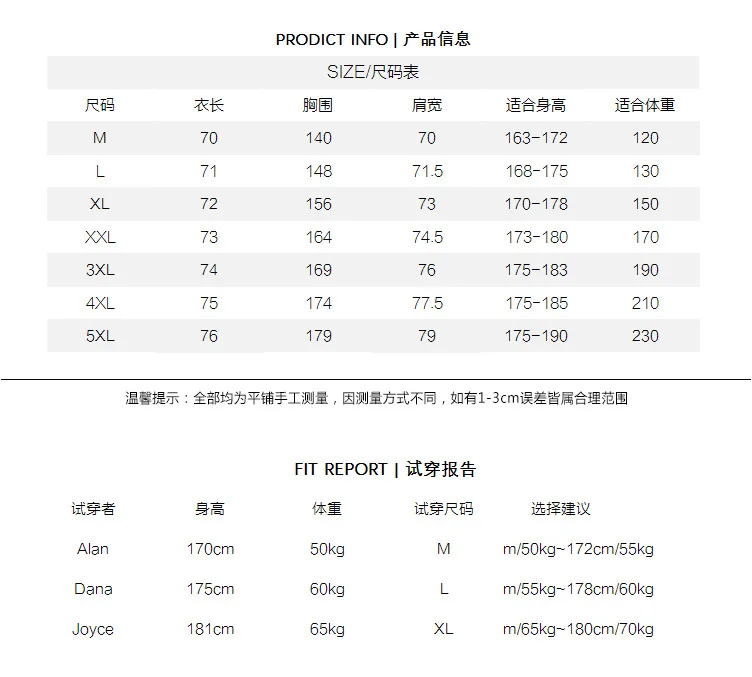 PRODICT INFO | 产品信息

SIZE/尺码表

| 尺码 | 衣长 | 胸围 | 肩宽 | 适合身高 | 适合体重 |
|---|---|---|---|---|---|
| M | 70 | 140 | 70 | 163-172 | 120 |
| L | 71 | 148 | 71.5 | 168-175 | 130 |
| XL | 72 | 156 | 73 | 170-178 | 150 |
| XXL | 73 | 164 | 74.5 | 173-180 | 170 |
| 3XL | 74 | 169 | 76 | 175-183 | 190 |
| 4XL | 75 | 174 | 77.5 | 175-185 | 210 |
| 5XL | 76 | 179 | 79 | 175-190 | 230 |

温馨提示：全部均为平铺手工测量，因测量方式不同，如有1-3cm误差皆属合理范围

FIT REPORT | 试穿报告

| 试穿者 | 身高 | 体重 | 试穿尺码 | 选择建议 |
|---|---|---|---|---|
| Alan | 170cm | 50kg | M | m/50kg~172cm/55kg |
| Dana | 175cm | 60kg | L | m/55kg~178cm/60kg |
| Joyce | 181cm | 65kg | XL | m/65kg~180cm/70kg |